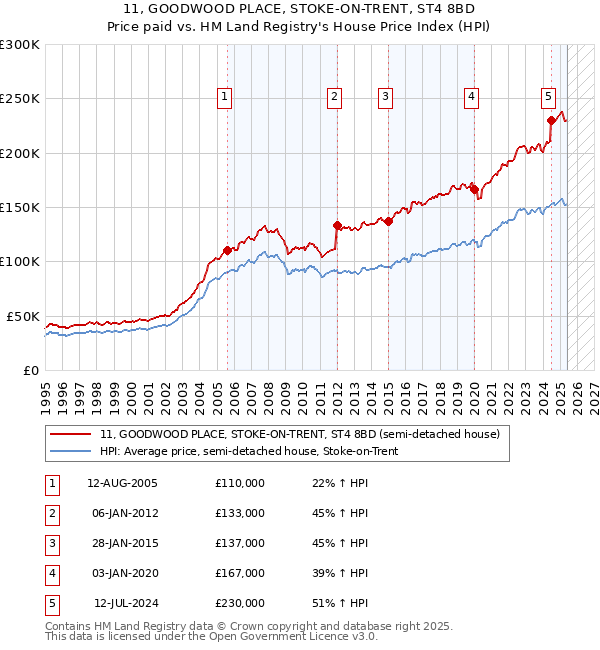 11, GOODWOOD PLACE, STOKE-ON-TRENT, ST4 8BD
Price paid vs. HM Land Registry's House Price Index (HPI)

£300K
£250K
£200K
£150K
£100K
£50K
£0

1 2 3 4 5

1995 1996 1997 1998 1999 2000 2001 2002 2003 2004 2005 2006 2007 2008 2009 2010 2011 2012 2013 2014 2015 2016 2017 2018 2019 2020 2021 2022 2023 2024 2025 2026 2027

11, GOODWOOD PLACE, STOKE-ON-TRENT, ST4 8BD (semi-detached house)
HPI: Average price, semi-detached house, Stoke-on-Trent

| 1 | 12-AUG-2005 | £110,000 | 22% ↑ HPI |
|---|---|---|---|
| 2 | 06-JAN-2012 | £133,000 | 45% ↑ HPI |
| 3 | 28-JAN-2015 | £137,000 | 45% ↑ HPI |
| 4 | 03-JAN-2020 | £167,000 | 39% ↑ HPI |
| 5 | 12-JUL-2024 | £230,000 | 51% ↑ HPI |

Contains HM Land Registry data © Crown copyright and database right 2025.
This data is licensed under the Open Government Licence v3.0.